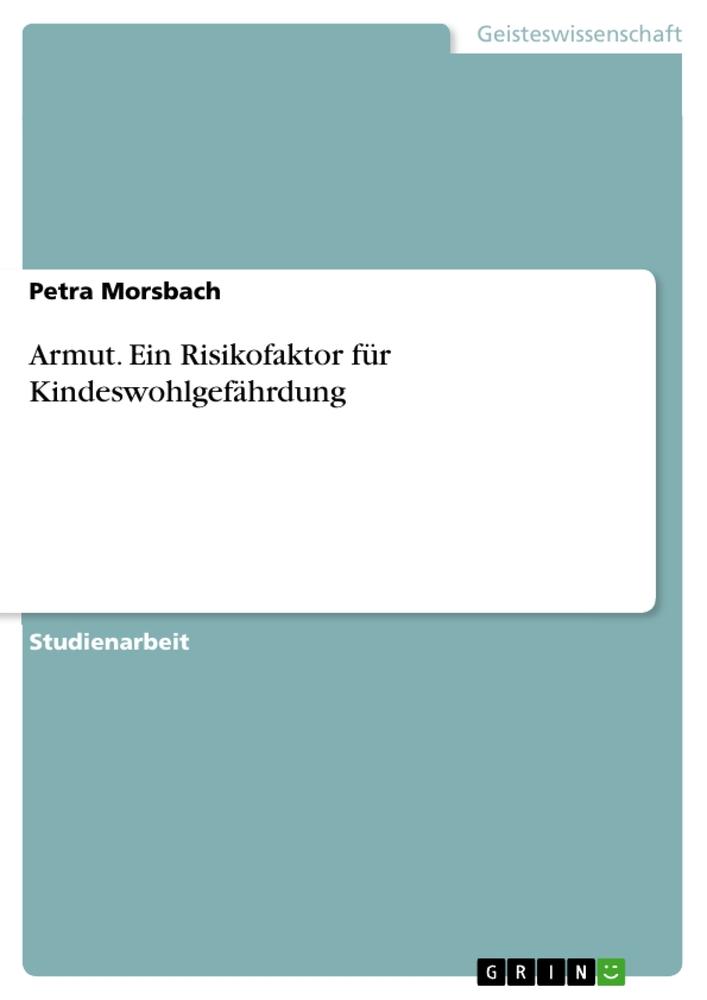 Geisteswissenschaft

Petra Morsbach

Armut. Ein Risikofaktor für Kindeswohlgefährdung

Studienarbeit

GRIN